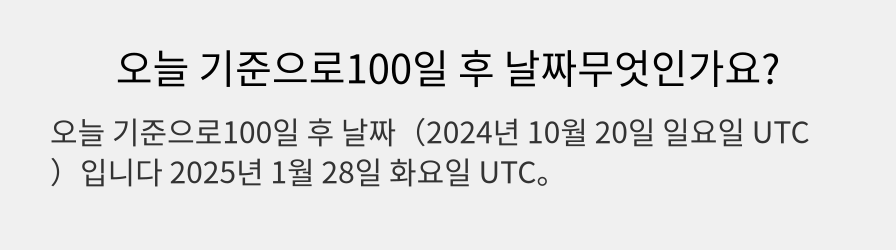 오늘 기준으로100일 후 날짜무엇인가요?

오늘 기준으로100일 후 날짜（2024년 10월 20일 일요일 UTC）입니다 2025년 1월 28일 화요일 UTC。